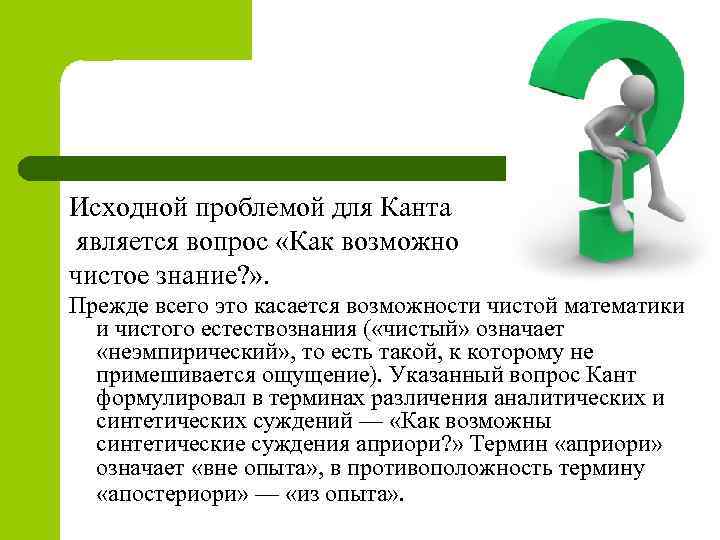 Исходной проблемой для Канта является вопрос «Как возможно чистое знание?».

Прежде всего это касается возможности чистой математики и чистого естествознания («чистый» означает «неэмпирический», то есть такой, к которому не примешивается ощущение). Указанный вопрос Кант формулировал в терминах различения аналитических и синтетических суждений — «Как возможны синтетические суждения априори?» Термин «априори» означает «вне опыта», в противоположность термину «апостериори» — «из опыта».